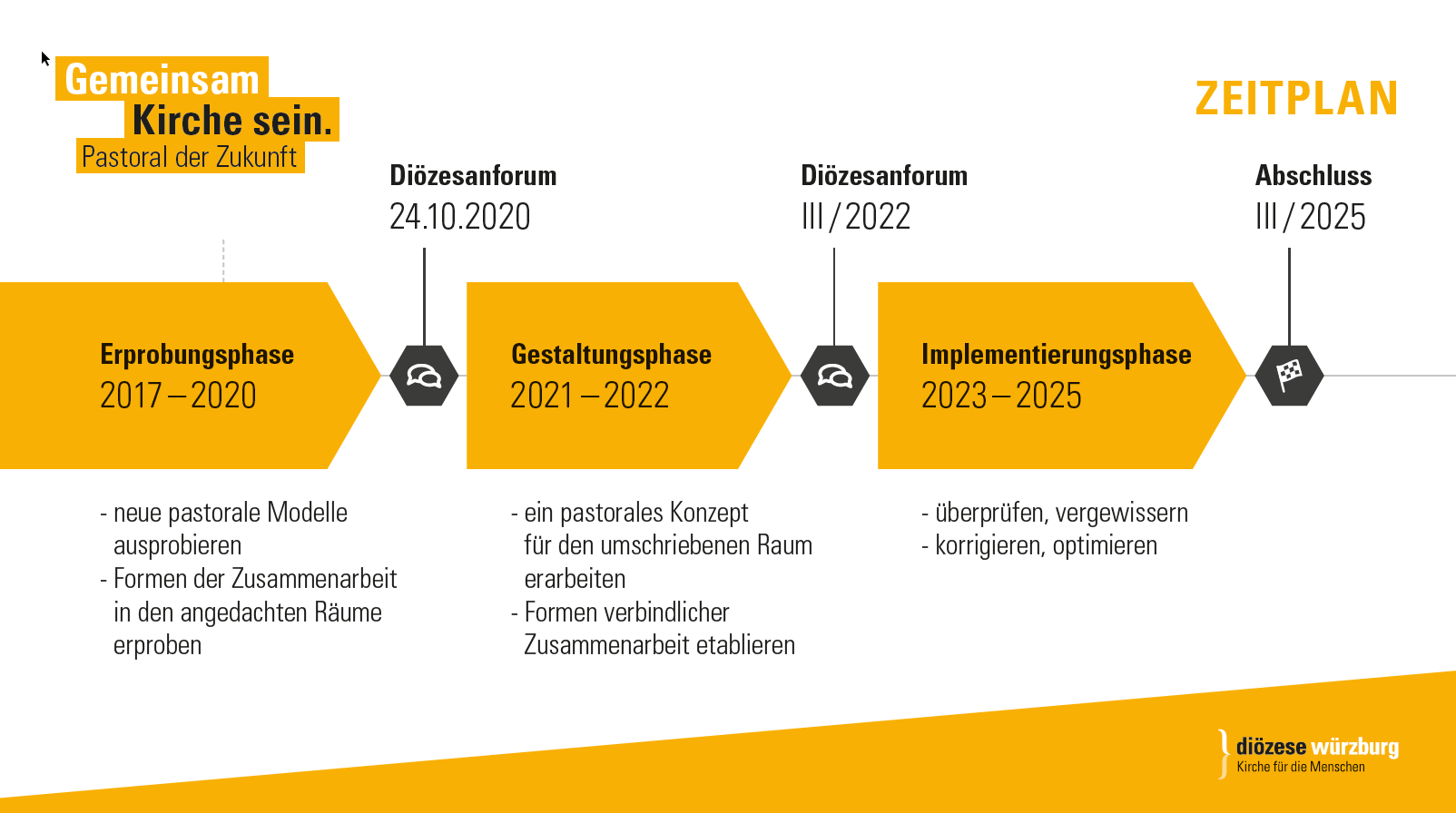 Gemeinsam
Kirche sein.
Pastoral der Zukunft

ZEITPLAN

Diözesanforum
24.10.2020

Diözesanforum
III / 2022

Abschluss
III / 2025

Erprobungsphase
2017 – 2020

Gestaltungsphase
2021 – 2022

Implementierungsphase
2023 – 2025

- neue pastorale Modelle ausprobieren
- Formen der Zusammenarbeit in den angedachten Räume erproben

- ein pastorales Konzept für den umschriebenen Raum erarbeiten
- Formen verbindlicher Zusammenarbeit etablieren

- überprüfen, vergewissern
- korrigieren, optimieren

diözese würzburg
Kirche für die Menschen